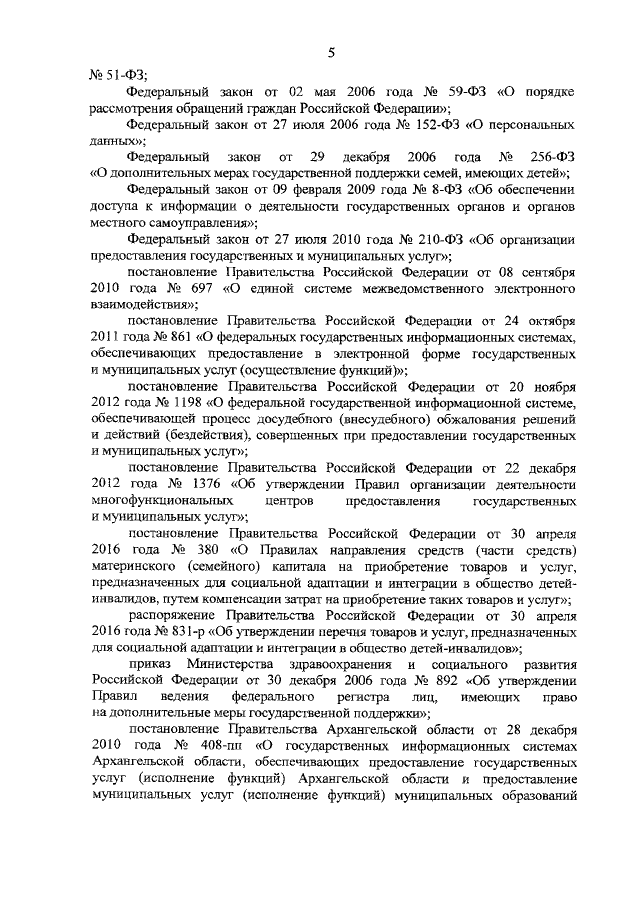 5

№ 51-ФЗ;

Федеральный закон от 02 мая 2006 года № 59-ФЗ «О порядке рассмотрения обращений граждан Российской Федерации»;

Федеральный закон от 27 июля 2006 года № 152-ФЗ «О персональных данных»;

Федеральный закон от 29 декабря 2006 года № 256-ФЗ «О дополнительных мерах государственной поддержки семей, имеющих детей»;

Федеральный закон от 09 февраля 2009 года № 8-ФЗ «Об обеспечении доступа к информации о деятельности государственных органов и органов местного самоуправления»;

Федеральный закон от 27 июля 2010 года № 210-ФЗ «Об организации предоставления государственных и муниципальных услуг»;

постановление Правительства Российской Федерации от 08 сентября 2010 года № 697 «О единой системе межведомственного электронного взаимодействия»;

постановление Правительства Российской Федерации от 24 октября 2011 года № 861 «О федеральных государственных информационных системах, обеспечивающих предоставление в электронной форме государственных и муниципальных услуг (осуществление функций)»;

постановление Правительства Российской Федерации от 20 ноября 2012 года № 1198 «О федеральной государственной информационной системе, обеспечивающей процесс досудебного (внесудебного) обжалования решений и действий (бездействия), совершенных при предоставлении государственных и муниципальных услуг»;

постановление Правительства Российской Федерации от 22 декабря 2012 года № 1376 «Об утверждении Правил организации деятельности многофункциональных центров предоставления государственных и муниципальных услуг»;

постановление Правительства Российской Федерации от 30 апреля 2016 года № 380 «О Правилах направления средств (части средств) материнского (семейного) капитала на приобретение товаров и услуг, предназначенных для социальной адаптации и интеграции в общество детей-инвалидов, путем компенсации затрат на приобретение таких товаров и услуг»;

распоряжение Правительства Российской Федерации от 30 апреля 2016 года № 831-р «Об утверждении перечня товаров и услуг, предназначенных для социальной адаптации и интеграции в общество детей-инвалидов»;

приказ Министерства здравоохранения и социального развития Российской Федерации от 30 декабря 2006 года № 892 «Об утверждении Правил ведения федерального регистра лиц, имеющих право на дополнительные меры государственной поддержки»;

постановление Правительства Архангельской области от 28 декабря 2010 года № 408-пп «О государственных информационных системах Архангельской области, обеспечивающих предоставление государственных услуг (исполнение функций) Архангельской области и предоставление муниципальных услуг (исполнение функций) муниципальных образований